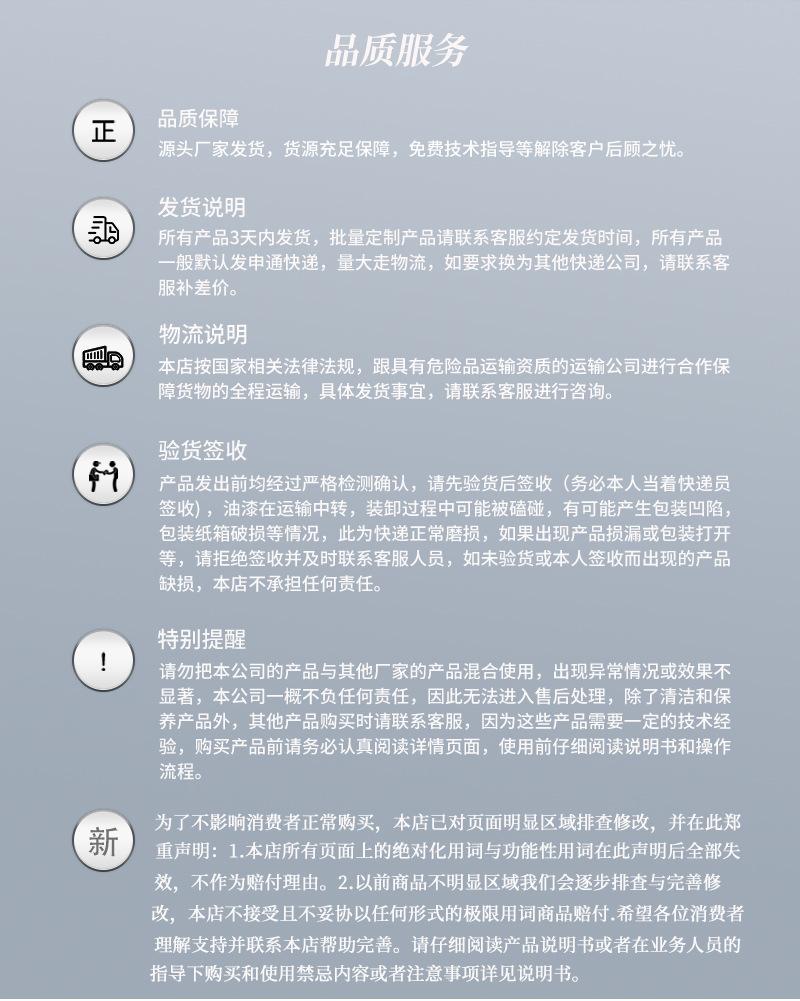 品质服务

正

品质保障
源头厂家发货，货源充足保障，免费技术指导等解除客户后顾之忧。

发货说明
所有产品3天内发货，批量定制产品请联系客服约定发货时间，所有产品一般默认发申通快递，量大走物流，如要求换为其他快递公司，请联系客服补差价。

物流说明
本店按国家相关法律法规，跟具有危险品运输资质的运输公司进行合作保障货物的全程运输，具体发货事宜，请联系客服进行咨询。

验货签收
产品发出前均经过严格检测确认，请先验货后签收（务必本人当着快递员签收），油漆在运输中转，装卸过程中可能被磕碰，有可能产生包装凹陷，包装纸箱破损等情况，此为快递正常磨损，如果出现产品损漏或包装打开等，请拒绝签收并及时联系客服人员，如未验货或本人签收而出现的产品缺损，本店不承担任何责任。

!

特别提醒
请勿把本公司的产品与其他厂家的产品混合使用，出现异常情况或效果不显著，本公司一概不负任何责任，因此无法进入售后处理，除了清洁和保养产品外，其他产品购买时请联系客服，因为这些产品需要一定的技术经验，购买产品前请务必认真阅读详情页面，使用前仔细阅读说明书和操作流程。

新

为了不影响消费者正常购买，本店已对页面明显区域排查修改，并在此郑重声明：1.本店所有页面上的绝对化用词与功能性用词在此声明后全部失效，不作为赔付理由。2.以前商品不明显区域我们会逐步排查与完善修改，本店不接受且不妥协以任何形式的极限用词商品赔付.希望各位消费者理解支持并联系本店帮助完善。请仔细阅读产品说明书或者在业务人员的指导下购买和使用禁忌内容或者注意事项详见说明书。